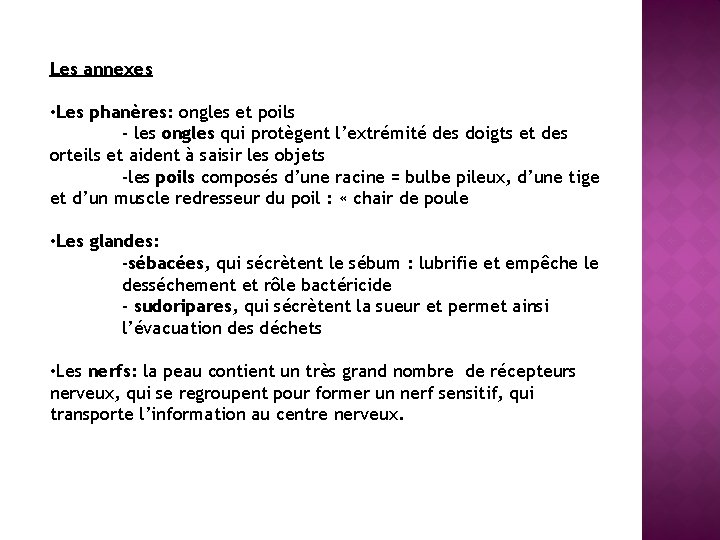 Les annexes

•Les phanères: ongles et poils
- les ongles qui protègent l'extrémité des doigts et des orteils et aident à saisir les objets
-les poils composés d'une racine = bulbe pileux, d'une tige et d'un muscle redresseur du poil : « chair de poule

•Les glandes:
-sébacées, qui sécrètent le sébum : lubrifie et empêche le desséchement et rôle bactéricide
- sudoripares, qui sécrètent la sueur et permet ainsi l'évacuation des déchets

•Les nerfs: la peau contient un très grand nombre de récepteurs nerveux, qui se regroupent pour former un nerf sensitif, qui transporte l'information au centre nerveux.